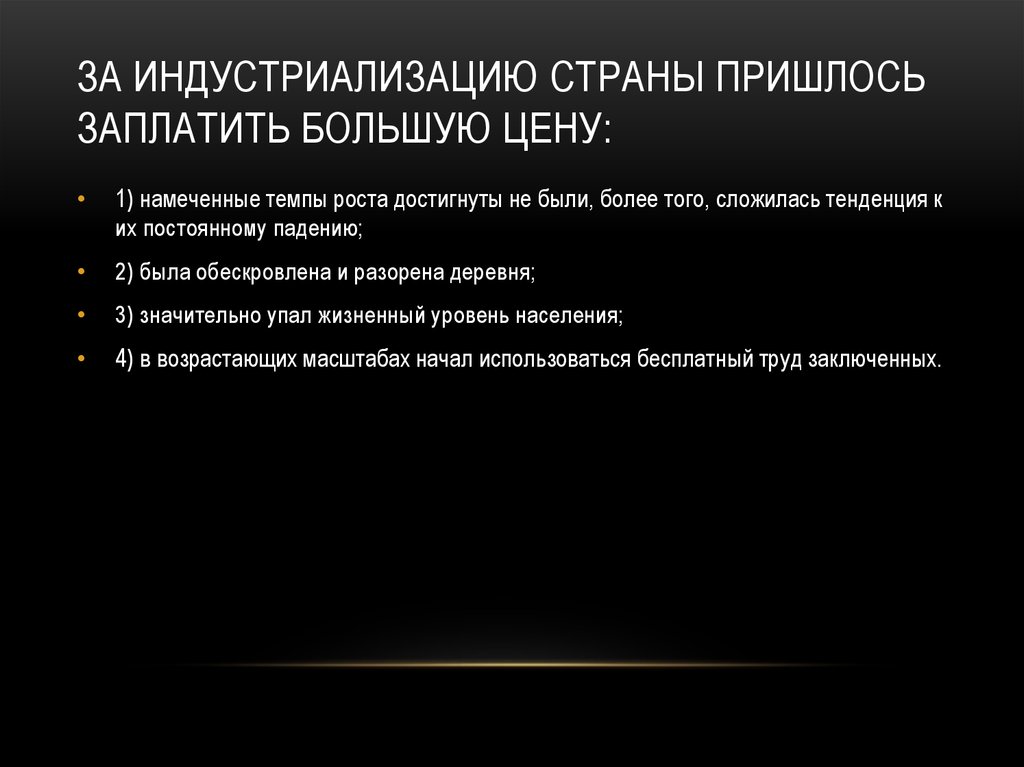 ЗА ИНДУСТРИАЛИЗАЦИЮ СТРАНЫ ПРИШЛОСЬ ЗАПЛАТИТЬ БОЛЬШУЮ ЦЕНУ:

• 1) намеченные темпы роста достигнуты не были, более того, сложилась тенденция к их постоянному падению;

• 2) была обескровлена и разорена деревня;

• 3) значительно упал жизненный уровень населения;

• 4) в возрастающих масштабах начал использоваться бесплатный труд заключенных.